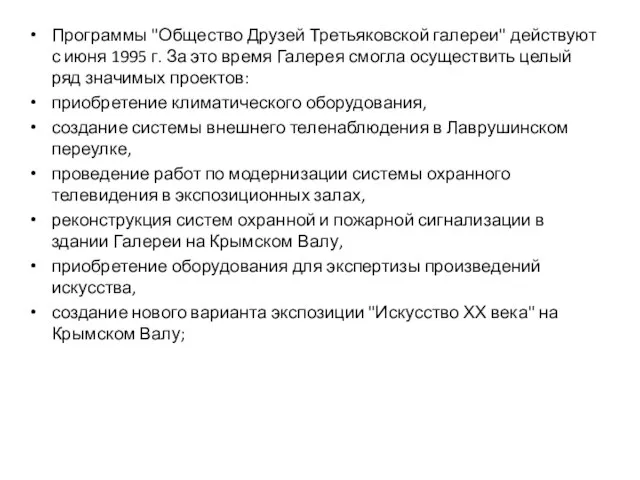 • Программы "Общество Друзей Третьяковской галереи" действуют с июня 1995 г. За это время Галерея смогла осуществить целый ряд значимых проектов:
• приобретение климатического оборудования,
• создание системы внешнего теленаблюдения в Лаврушинском переулке,
• проведение работ по модернизации системы охранного телевидения в экспозиционных залах,
• реконструкция систем охранной и пожарной сигнализации в здании Галереи на Крымском Валу,
• приобретение оборудования для экспертизы произведений искусства,
• создание нового варианта экспозиции "Искусство XX века" на Крымском Валу;